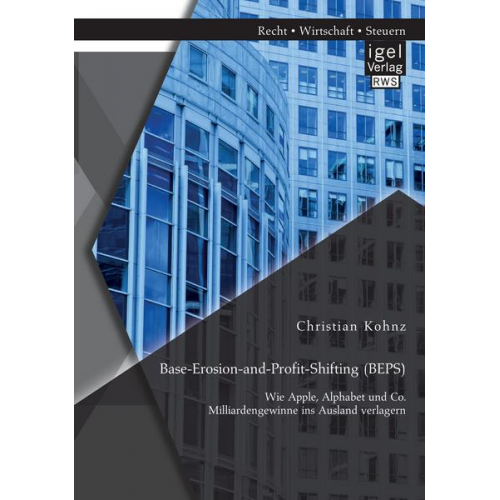 Recht • Wirtschaft • Steuern

igel Verlag RWS

Christian Kohnz

Base-Erosion-and-Profit-Shifting (BEPS)

Wie Apple, Alphabet und Co. Milliardengewinne ins Ausland verlagern